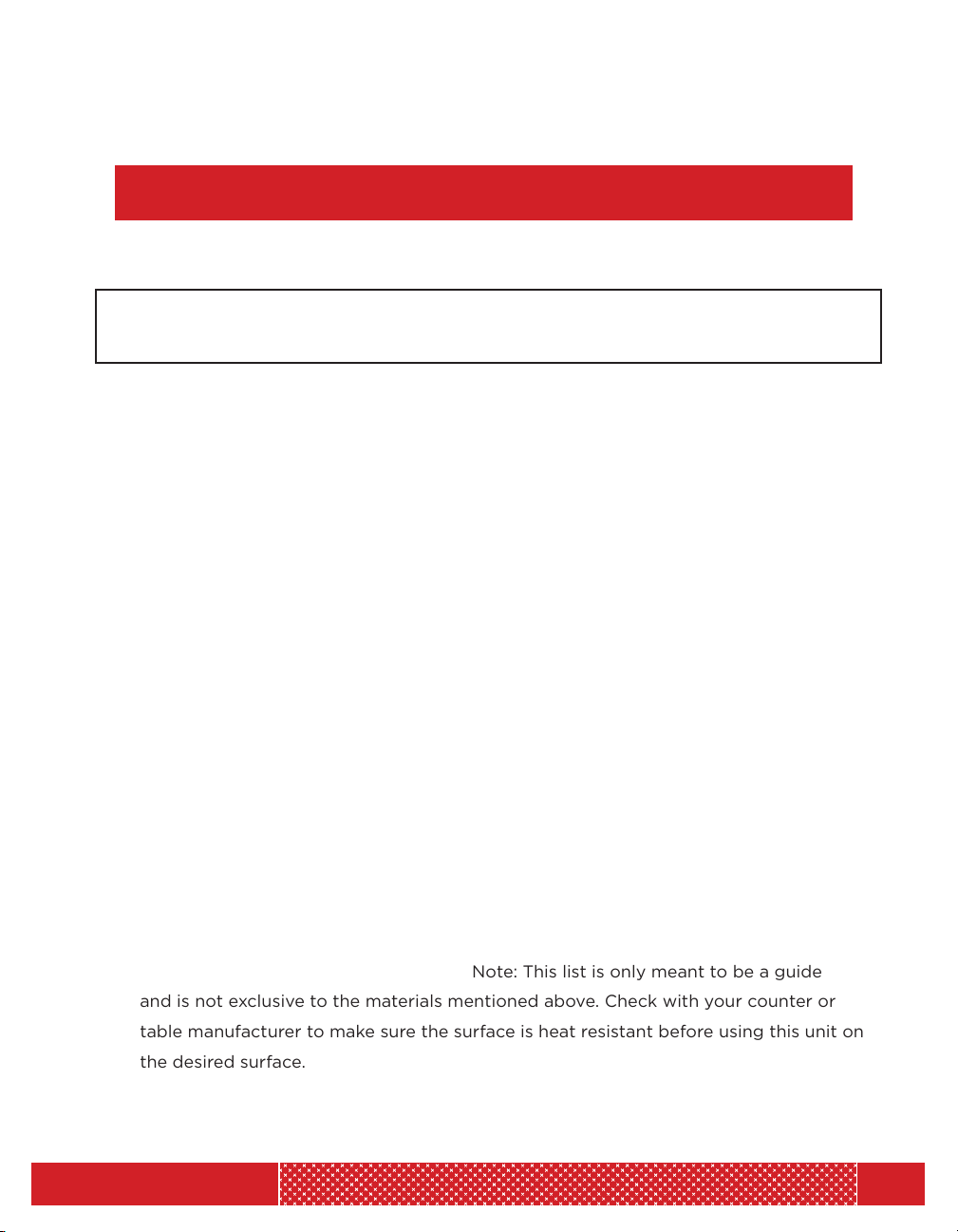 Note: This list is only meant to be a guide and is not exclusive to the materials mentioned above. Check with your counter or table manufacturer to make sure the surface is heat resistant before using this unit on the desired surface.